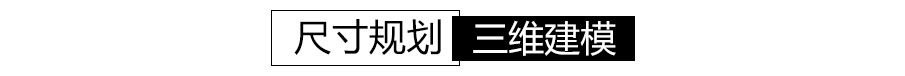 尺寸规划 三维建模